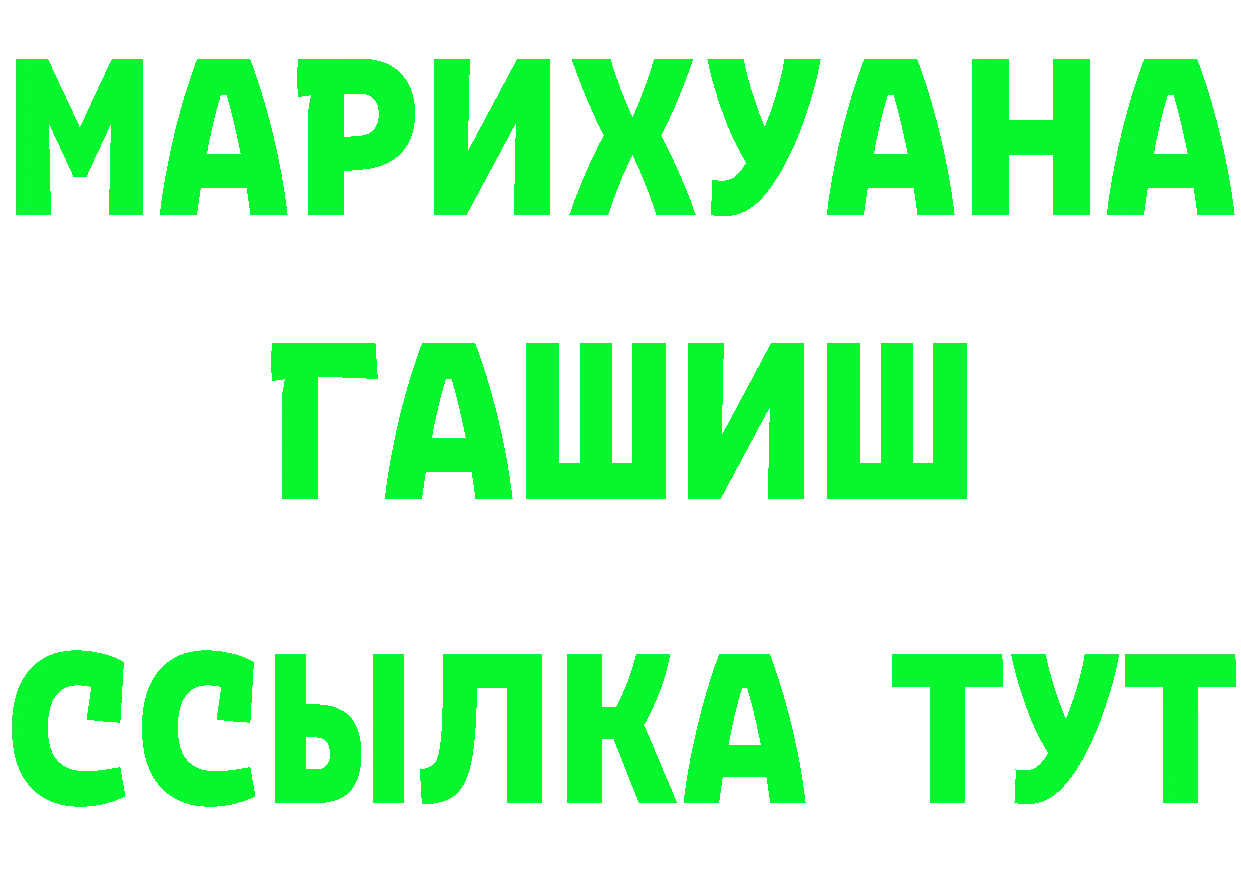 МАРИХУАНА
ГАШИШ
ССЫЛКА ТУТ